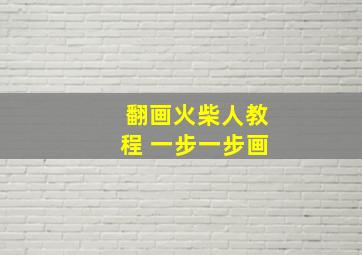 翻画火柴人教程 一步一步画